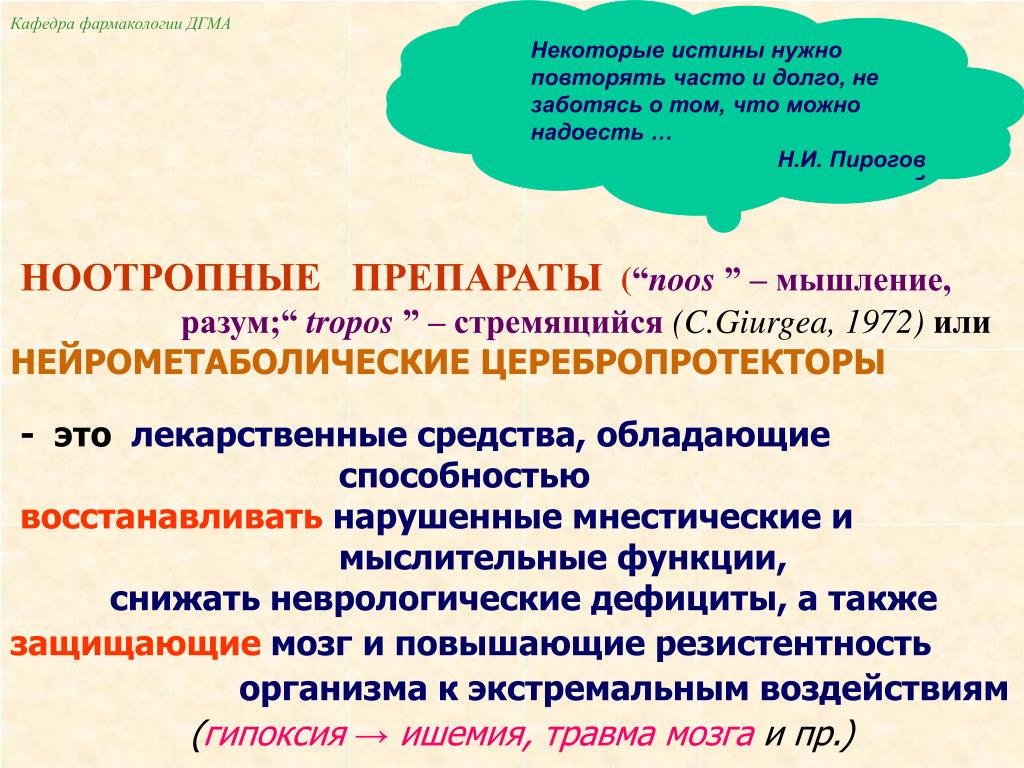 Кафедра фармакологии ДГМА

Некоторые истины нужно повторять часто и долго, не заботясь о том, что можно надоесть …
Н.И. Пирогов

НООТРОПНЫЕ ПРЕПАРАТЫ (“noos ” – мышление, разум;“ tropos ” – стремящийся (C.Giurgea, 1972) или НЕЙРОМЕТАБОЛИЧЕСКИЕ ЦЕРЕБРОПРОТЕКТОРЫ

- это лекарственные средства, обладающие способностью восстанавливать нарушенные мнестические и мыслительные функции, снижать неврологические дефициты, а также защищающие мозг и повышающие резистентность организма к экстремальным воздействиям (гипоксия → ишемия, травма мозга и пр.)